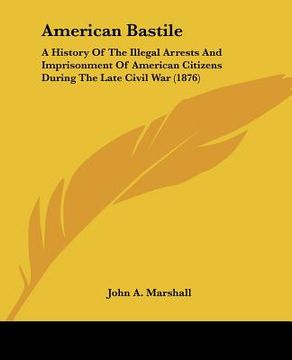 American Bastile

A History Of The Illegal Arrests And Imprisonment Of American Citizens During The Late Civil War (1876)

John A. Marshall